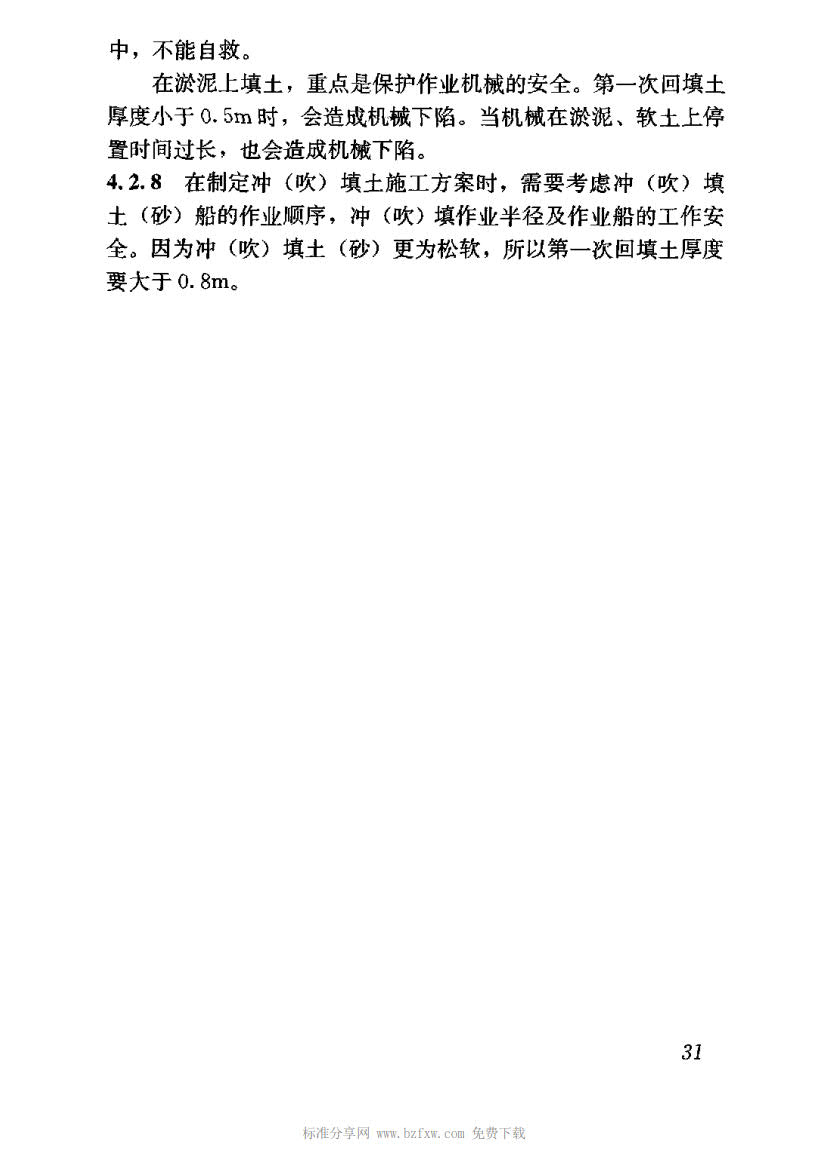 中，不能自救。

在淤泥上填土，重点是保护作业机械的安全。第一次回填土厚度小于0.5m时，会造成机械下陷。当机械在淤泥、软土上停置时间过长，也会造成机械下陷。

4.2.8 在制定冲（吹）填土施工方案时，需要考虑冲（吹）填土（砂）船的作业顺序，冲（吹）填作业半径及作业船的工作安全。因为冲（吹）填土（砂）更为松软，所以第一次回填土厚度要大于0.8m。

31

标准分享网 www.bzfxw.com 免费下载